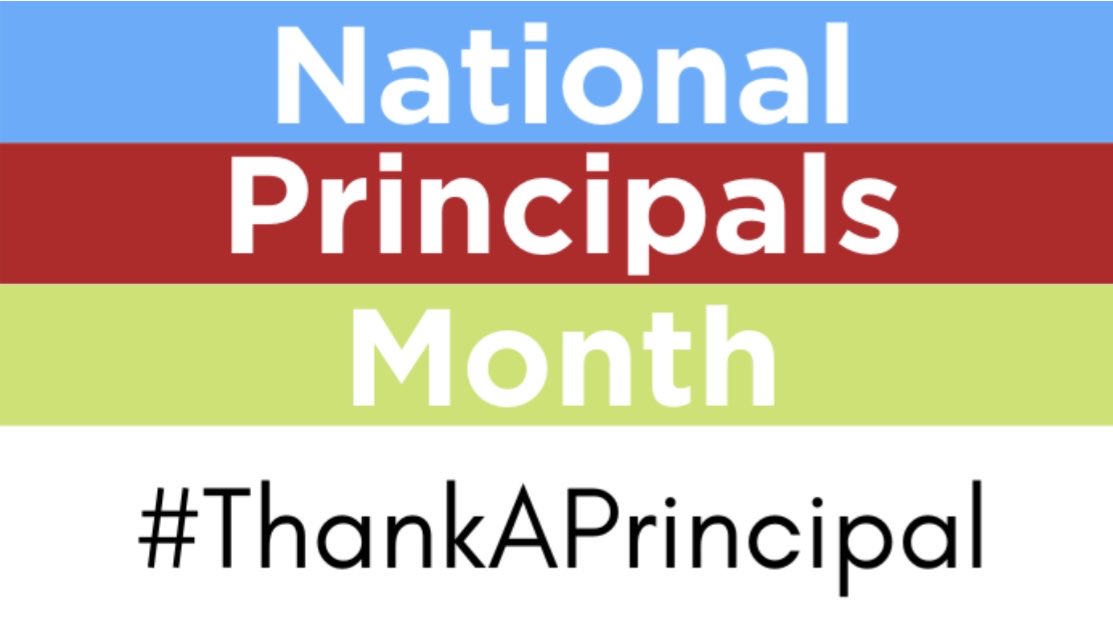 National
Principals
Month

#ThankAPrincipal